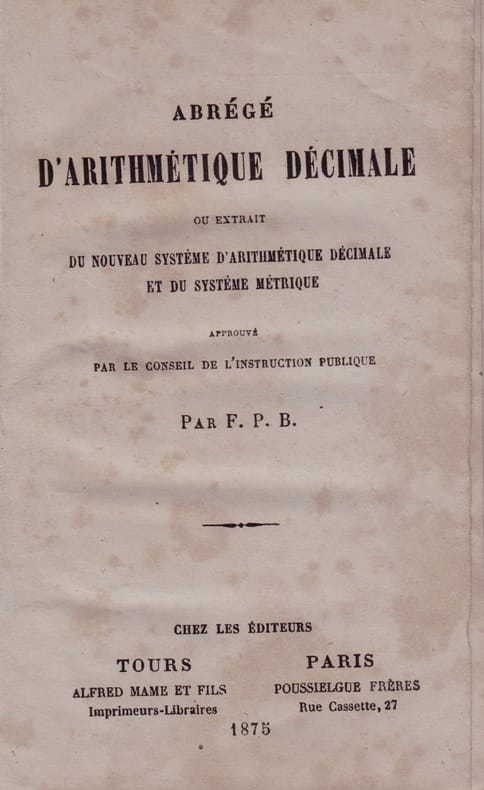 ABRÉGÉ

D'ARITHMÉTIQUE DÉCIMALE

OU EXTRAIT

DU NOUVEAU SYSTÈME D'ARITHMÉTIQUE DÉCIMALE ET DU SYSTÈME MÉTRIQUE

APPROUVÉ

PAR LE CONSEIL DE L'INSTRUCTION PUBLIQUE

PAR F. P. B.

CHEZ LES ÉDITEURS

TOURS
ALFRED MAME ET FILS
Imprimeurs-Libraires

PARIS
POUSSIELGUE FRÈRES
Rue Cassette, 27

1875